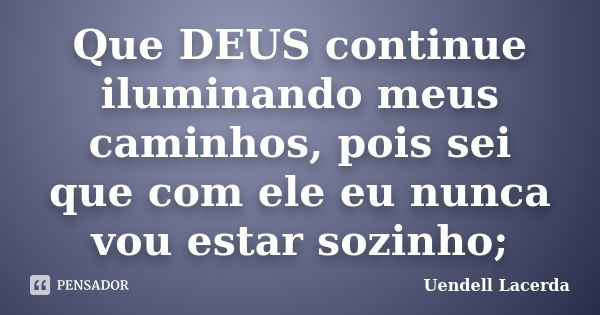 Que DEUS continue iluminando meus caminhos, pois sei que com ele eu nunca vou estar sozinho;

PENSADOR

Uendell Lacerda